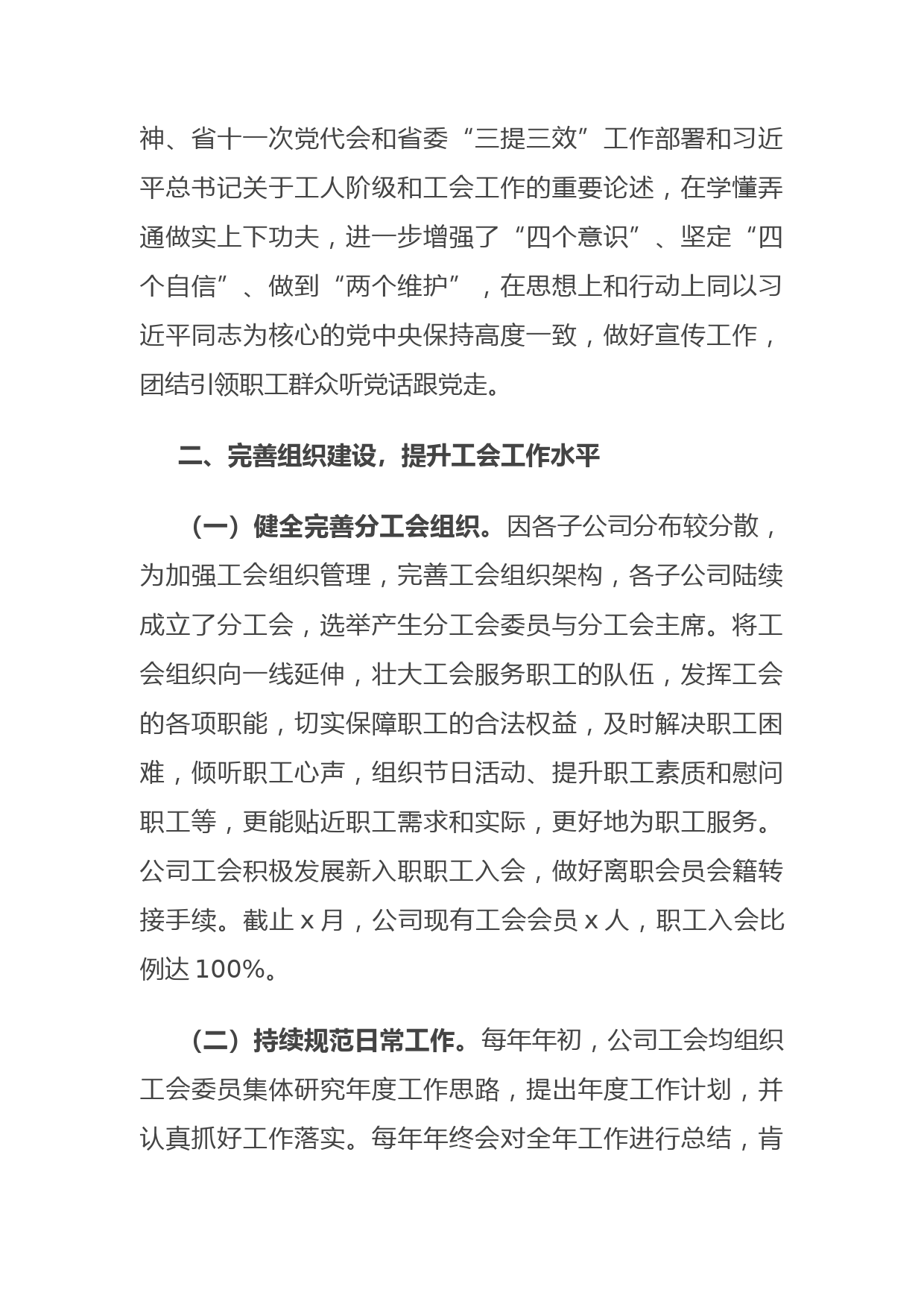 神、省十一次党代会和省委“三提三效”工作部署和习近平总书记关于工人阶级和工会工作的重要论述，在学懂弄通做实上下功夫，进一步增强了“四个意识”、坚定“四个自信”、做到“两个维护”，在思想上和行动上同以习近平同志为核心的党中央保持高度一致，做好宣传工作，团结引领职工群众听党话跟党走。

二、完善组织建设，提升工会工作水平

（一）健全完善分工会组织。因各子公司分布较分散，为加强工会组织管理，完善工会组织架构，各子公司陆续成立了分工会，选举产生分工会委员与分工会主席。将工会组织向一线延伸，壮大工会服务职工的队伍，发挥工会的各项职能，切实保障职工的合法权益，及时解决职工困难，倾听职工心声，组织节日活动、提升职工素质和慰问职工等，更能贴近职工需求和实际，更好地为职工服务。公司工会积极发展新入职职工入会，做好离职会员会籍转接手续。截止 x 月，公司现有工会会员 x 人，职工入会比例达 100%。

（二）持续规范日常工作。每年年初，公司工会均组织工会委员集体研究年度工作思路，提出年度工作计划，并认真抓好工作落实。每年年终会对全年工作进行总结，肯